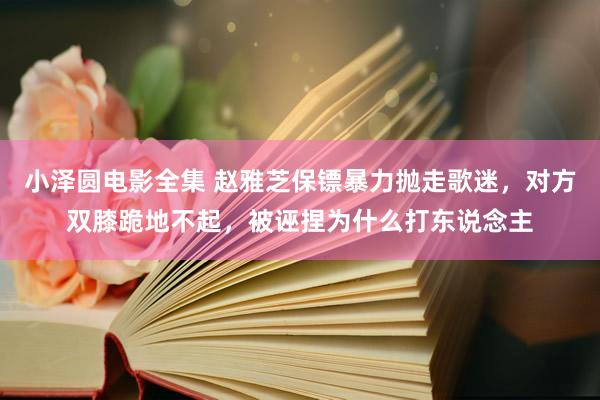 小泽圆电影全集 赵雅芝保镖暴力抛走歌迷，对方双膝跪地不起，被诬捏为什么打东说念主